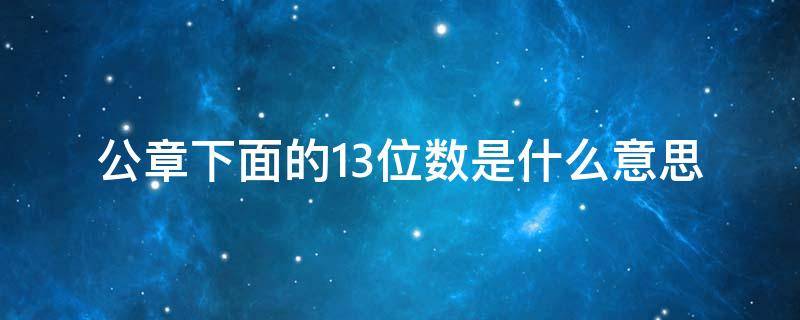 公章下面的13位数是什么意思